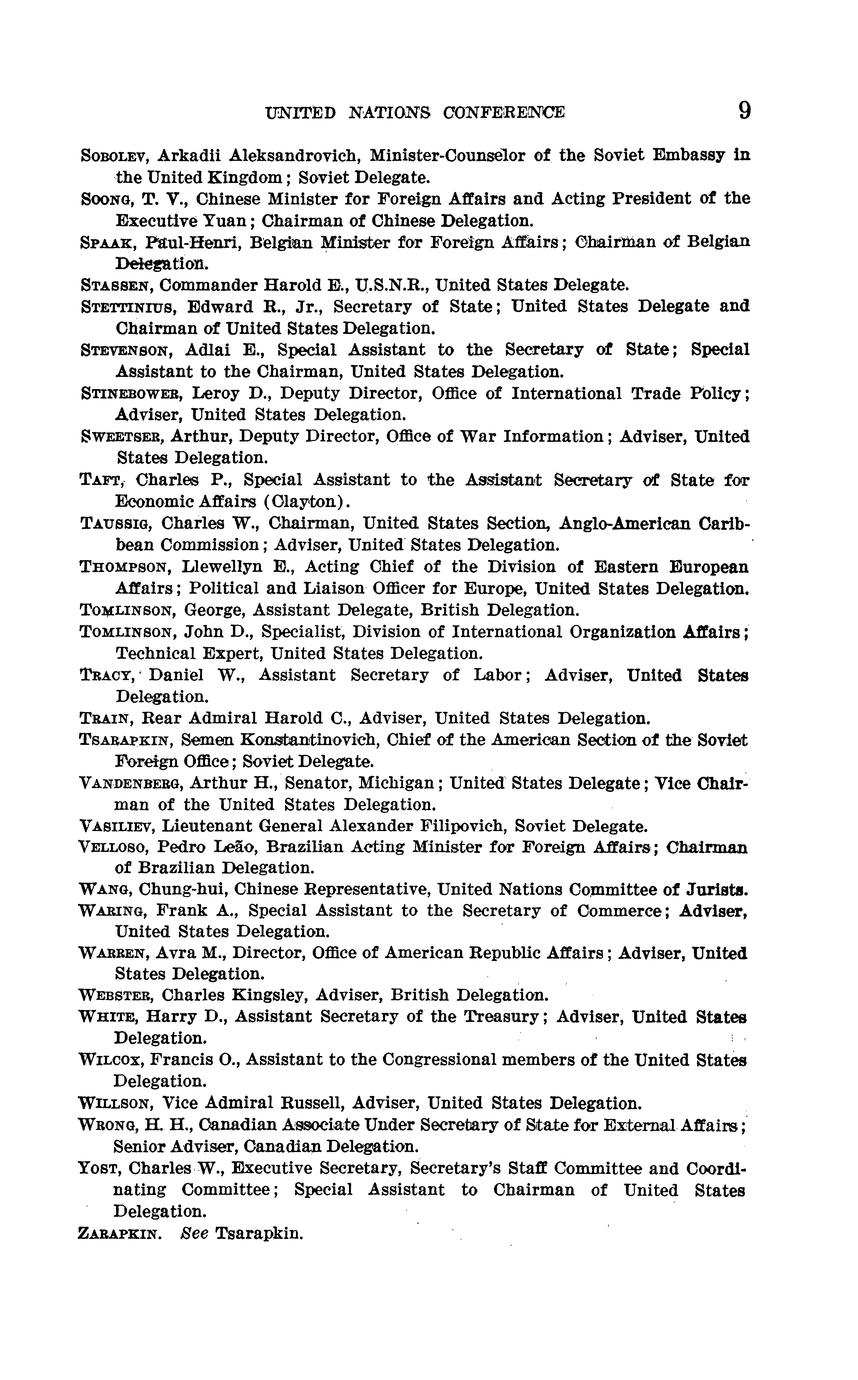 UNITED NATIONS CONFERENCE 9

SOBOLEV, Arkadii Aleksandrovich, Minister-Counselor of the Soviet Embassy in the United Kingdom; Soviet Delegate.

SOONG, T. V., Chinese Minister for Foreign Affairs and Acting President of the Executive Yuan; Chairman of Chinese Delegation.

SPAAK, Paul-Henri, Belgian Minister for Foreign Affairs; Chairman of Belgian Delegation.

STASSEN, Commander Harold E., U.S.N.R., United States Delegate.

STETTINIUS, Edward R., Jr., Secretary of State; United States Delegate and Chairman of United States Delegation.

STEVENSON, Adlai E., Special Assistant to the Secretary of State; Special Assistant to the Chairman, United States Delegation.

STINEBOWER, Leroy D., Deputy Director, Office of International Trade Policy; Adviser, United States Delegation.

SWEETSER, Arthur, Deputy Director, Office of War Information; Adviser, United States Delegation.

TAFT, Charles P., Special Assistant to the Assistant Secretary of State for Economic Affairs (Clayton).

TAUSSIG, Charles W., Chairman, United States Section, Anglo-American Caribbean Commission; Adviser, United States Delegation.

THOMPSON, Llewellyn E., Acting Chief of the Division of Eastern European Affairs; Political and Liaison Officer for Europe, United States Delegation.

TOMLINSON, George, Assistant Delegate, British Delegation.

TOMLINSON, John D., Specialist, Division of International Organization Affairs; Technical Expert, United States Delegation.

TRACY, Daniel W., Assistant Secretary of Labor; Adviser, United States Delegation.

TRAIN, Rear Admiral Harold C., Adviser, United States Delegation.

TSARAPKIN, Semen Konstantinovich, Chief of the American Section of the Soviet Foreign Office; Soviet Delegate.

VANDENBERG, Arthur H., Senator, Michigan; United States Delegate; Vice Chairman of the United States Delegation.

VASILIEV, Lieutenant General Alexander Filipovich, Soviet Delegate.

VELLOSO, Pedro Leão, Brazilian Acting Minister for Foreign Affairs; Chairman of Brazilian Delegation.

WANG, Chung-hui, Chinese Representative, United Nations Committee of Jurists.

WARING, Frank A., Special Assistant to the Secretary of Commerce; Adviser, United States Delegation.

WARREN, Avra M., Director, Office of American Republic Affairs; Adviser, United States Delegation.

WEBSTER, Charles Kingsley, Adviser, British Delegation.

WHITE, Harry D., Assistant Secretary of the Treasury; Adviser, United States Delegation.

WILCOX, Francis O., Assistant to the Congressional members of the United States Delegation.

WILLSON, Vice Admiral Russell, Adviser, United States Delegation.

WRONG, H. H., Canadian Associate Under Secretary of State for External Affairs; Senior Adviser, Canadian Delegation.

YOST, Charles W., Executive Secretary, Secretary's Staff Committee and Coordinating Committee; Special Assistant to Chairman of United States Delegation.

ZARAPKIN. See Tsarapkin.